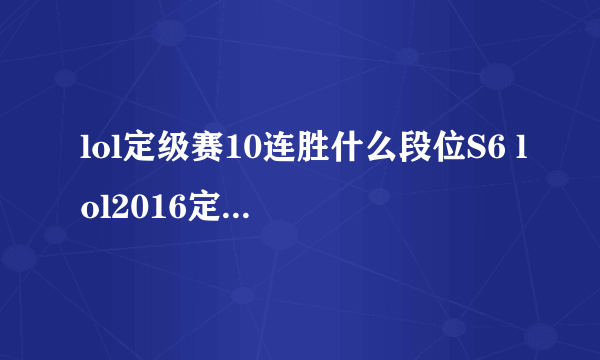 lol定级赛10连胜什么段位S6 lol2016定...